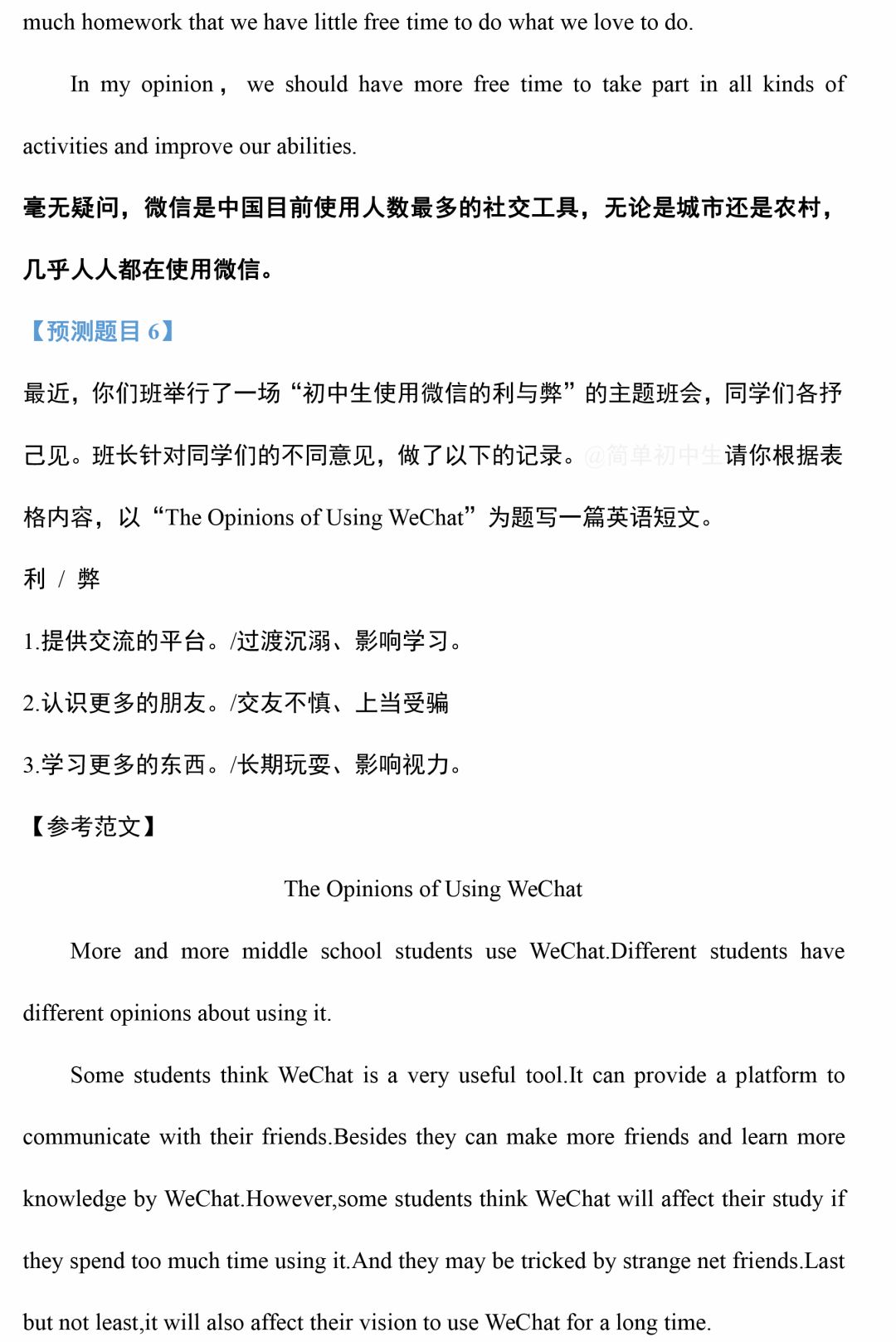 much homework that we have little free time to do what we love to do.

In my opinion， we should have more free time to take part in all kinds of activities and improve our abilities.

毫无疑问，微信是中国目前使用人数最多的社交工具，无论是城市还是农村，几乎人人都在使用微信。

【预测题目 6】

最近，你们班举行了一场“初中生使用微信的利与弊”的主题班会，同学们各抒己见。班长针对同学们的不同意见，做了以下的记录。@简单初中生请你根据表格内容，以“The Opinions of Using WeChat”为题写一篇英语短文。

利 / 弊

1.提供交流的平台。/过渡沉溺、影响学习。

2.认识更多的朋友。/交友不慎、上当受骗

3.学习更多的东西。/长期玩耍、影响视力。

【参考范文】

The Opinions of Using WeChat

More and more middle school students use WeChat.Different students have different opinions about using it.

Some students think WeChat is a very useful tool.It can provide a platform to communicate with their friends.Besides they can make more friends and learn more knowledge by WeChat.However,some students think WeChat will affect their study if they spend too much time using it.And they may be tricked by strange net friends.Last but not least,it will also affect their vision to use WeChat for a long time.